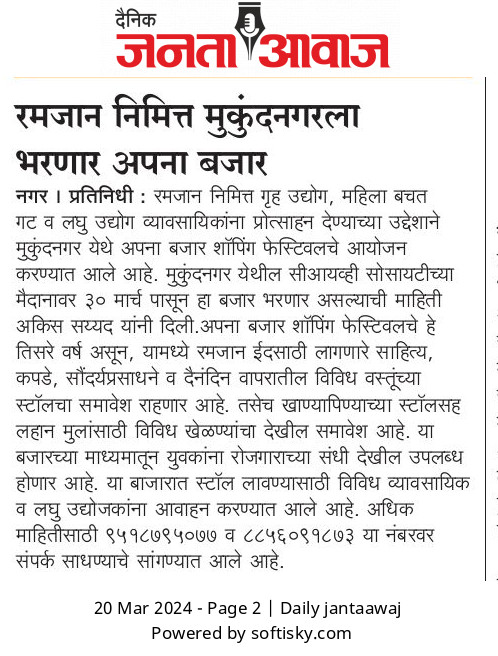 दैनिक
जनता आवाज

रमजान निमित्त मुकुंदनगरला भरणार अपना बजार

नगर । प्रतिनिधी : रमजान निमित्त गृह उद्योग, महिला बचत गट व लघु उद्योग व्यावसायिकांना प्रोत्साहन देण्याच्या उद्देशाने मुकुंदनगर येथे अपना बजार शॉपिंग फेस्टिवलचे आयोजन करण्यात आले आहे. मुकुंदनगर येथील सीआयव्ही सोसायटीच्या मैदानावर ३० मार्च पासून हा बजार भरणार असल्याची माहिती अकिस सय्यद यांनी दिली.अपना बजार शॉपिंग फेस्टिवलचे हे तिसरे वर्ष असून, यामध्ये रमजान ईदसाठी लागणारे साहित्य, कपडे, सौंदर्यप्रसाधने व दैनंदिन वापरातील विविध वस्तूंच्या स्टॉलचा समावेश राहणार आहे. तसेच खाण्यापिण्याच्या स्टॉलसह लहान मुलांसाठी विविध खेळण्यांचा देखील समावेश आहे. या बजारच्या माध्यमातून युवकांना रोजगाराच्या संधी देखील उपलब्ध होणार आहे. या बाजारात स्टॉल लावण्यासाठी विविध व्यावसायिक व लघु उद्योजकांना आवाहन करण्यात आले आहे. अधिक माहितीसाठी ९५१८७९५०७७ व ८८५६०९१८७३ या नंबरवर संपर्क साधण्याचे सांगण्यात आले आहे.

20 Mar 2024 - Page 2 | Daily jantaawaj
Powered by softisky.com